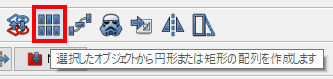 選択したオブジェクトから円形または矩形の配列を作成します